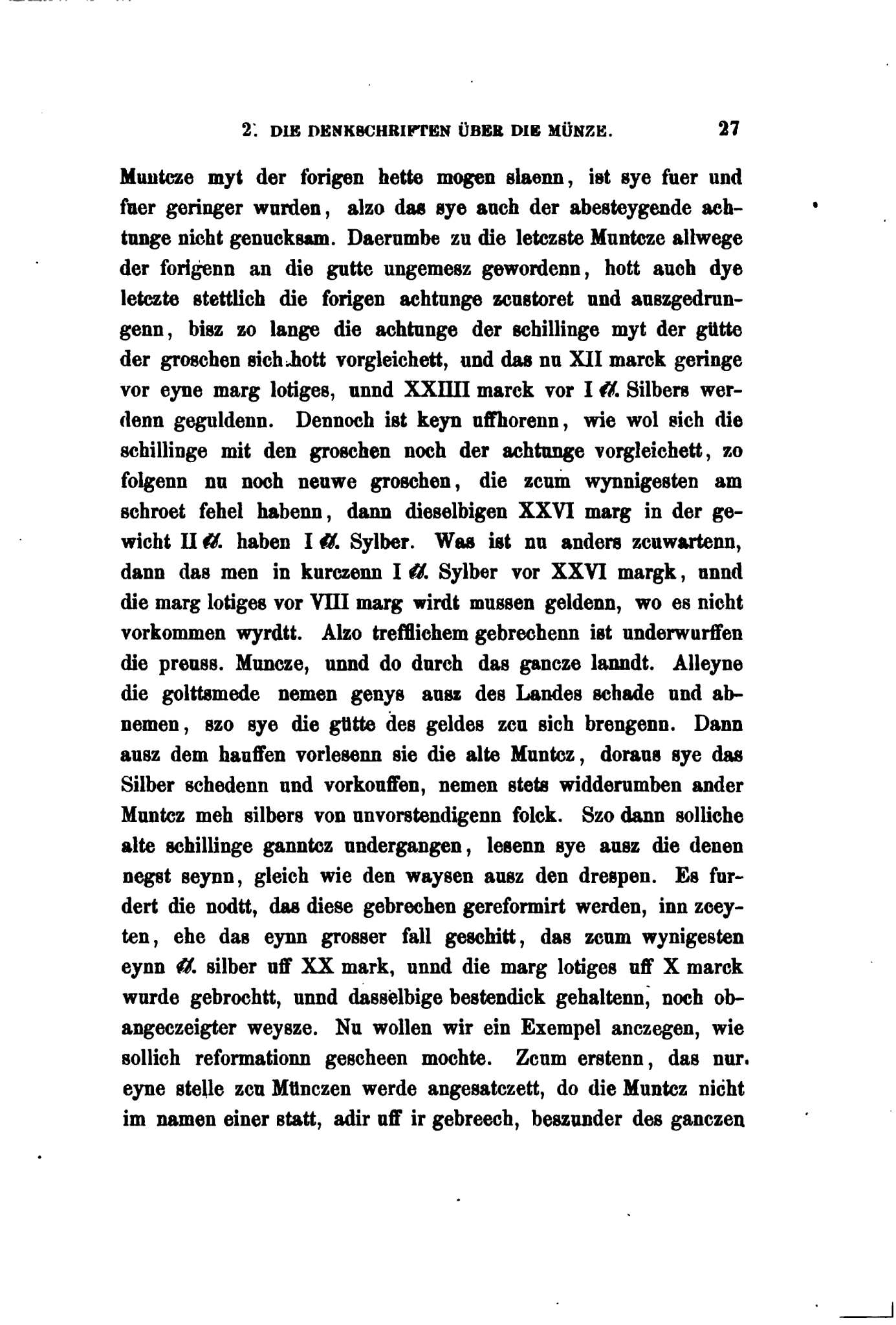 2. DIE DENKSCHRIFTEN ÜBER DIE MÜNZE. 27

Muntcze myt der forigen hette mogen slaenn, ist sye fuer und fuer geringer wurden, alzo das sye auch der abesteygende achtunge nicht genucksam. Daerumbe zu die letczste Muntcze allwege der forigenn an die gutte ungemesz gewordenn, hott auch dye letczte stettlich die forigen achtunge zcustoret und auszgedrungenn, bisz zo lange die achtunge der schillinge myt der gütte der groschen sich hott vorgleichett, und das nu XII marck geringe vor eyne marg lotiges, unnd XXIIII marck vor I ℔. Silbers werdenn geguldenn. Dennoch ist keyn uffhorenn, wie wol sich die schillinge mit den groschen noch der achtunge vorgleichett, zo folgenn nu noch neuwe groschen, die zcum wynnigesten am schroet fehel habenn, dann dieselbigen XXVI marg in der gewicht II ℔. haben I ℔. Sylber. Was ist nu anders zcuwartenn, dann das men in kurczenn I ℔. Sylber vor XXVI margk, unnd die marg lotiges vor VIII marg wirdt mussen geldenn, wo es nicht vorkommen wyrdtt. Alzo trefflichem gebrechenn ist underwurffen die preuss. Muncze, unnd do durch das gancze lanndt. Alleyne die golttsmede nemen genys ausz des Landes schade und abnemen, szo sye die gütte des geldes zcu sich brengenn. Dann ausz dem hauffen vorlesenn sie die alte Muntcz, doraus sye das Silber schedenn und vorkouffen, nemen stets widderumben ander Muntcz meh silbers von unvorstendigenn folck. Szo dann solliche alte schillinge ganntcz undergangen, lesenn sye ausz die denen negst seynn, gleich wie den waysen ausz den drespen. Es furdert die nodtt, das diese gebrechen gereformirt werden, inn zceyten, ehe das eynn grosser fall geschitt, das zcum wynigesten eynn ℔. silber uff XX mark, unnd die marg lotiges uff X marck wurde gebrochtt, unnd dasselbige bestendick gehaltenn, noch obangeczeigter weysze. Nu wollen wir ein Exempel anczegen, wie sollich reformationn gescheen mochte. Zcum erstenn, das nur eyne stelle zcu Münczen werde angesatczett, do die Muntcz nicht im namen einer statt, adir uff ir gebreech, beszunder des ganczen